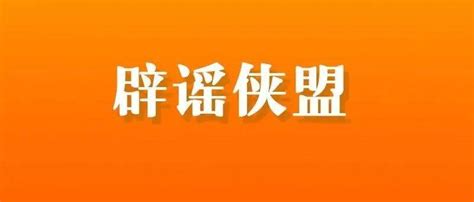 辟谣侠盟